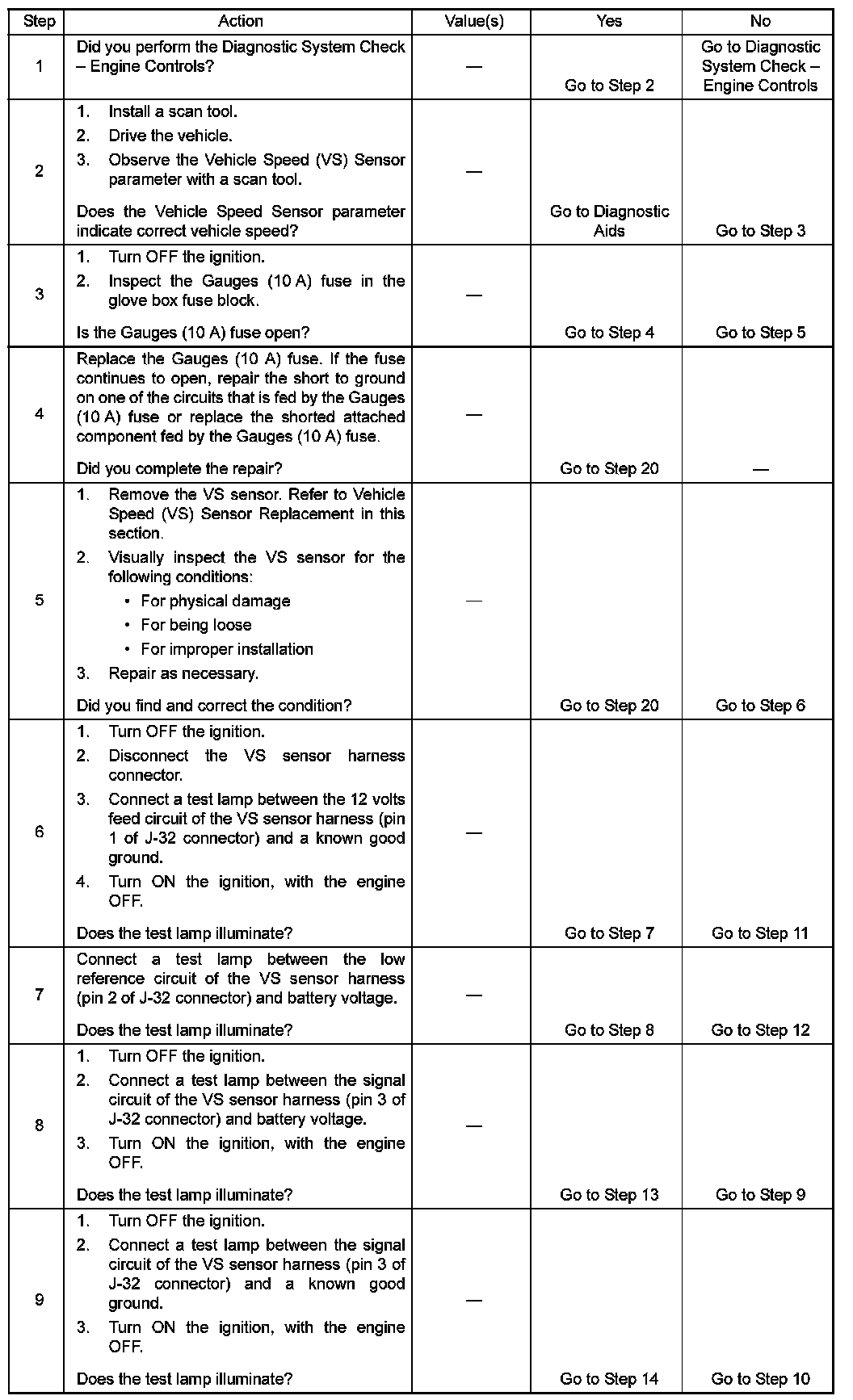 | Step | Action | Value(s) | Yes | No |
|---|---|---|---|---|
| 1 | Did you perform the Diagnostic System Check – Engine Controls? | — | Go to Step 2 | Go to Diagnostic System Check – Engine Controls |
| 2 | 1. Install a scan tool. 2. Drive the vehicle. 3. Observe the Vehicle Speed (VS) Sensor parameter with a scan tool. Does the Vehicle Speed Sensor parameter indicate correct vehicle speed? | — | Go to Diagnostic Aids | Go to Step 3 |
| 3 | 1. Turn OFF the ignition. 2. Inspect the Gauges (10 A) fuse in the glove box fuse block. Is the Gauges (10 A) fuse open? | — | Go to Step 4 | Go to Step 5 |
| 4 | Replace the Gauges (10 A) fuse. If the fuse continues to open, repair the short to ground on one of the circuits that is fed by the Gauges (10 A) fuse or replace the shorted attached component fed by the Gauges (10 A) fuse. Did you complete the repair? | — | Go to Step 20 | — |
| 5 | 1. Remove the VS sensor. Refer to Vehicle Speed (VS) Sensor Replacement in this section. 2. Visually inspect the VS sensor for the following conditions: • For physical damage • For being loose • For improper installation 3. Repair as necessary. Did you find and correct the condition? | — | Go to Step 20 | Go to Step 6 |
| 6 | 1. Turn OFF the ignition. 2. Disconnect the VS sensor harness connector. 3. Connect a test lamp between the 12 volts feed circuit of the VS sensor harness (pin 1 of J-32 connector) and a known good ground. 4. Turn ON the ignition, with the engine OFF. Does the test lamp illuminate? | — | Go to Step 7 | Go to Step 11 |
| 7 | Connect a test lamp between the low reference circuit of the VS sensor harness (pin 2 of J-32 connector) and battery voltage. Does the test lamp illuminate? | — | Go to Step 8 | Go to Step 12 |
| 8 | 1. Turn OFF the ignition. 2. Connect a test lamp between the signal circuit of the VS sensor harness (pin 3 of J-32 connector) and battery voltage. 3. Turn ON the ignition, with the engine OFF. Does the test lamp illuminate? | — | Go to Step 13 | Go to Step 9 |
| 9 | 1. Turn OFF the ignition. 2. Connect a test lamp between the signal circuit of the VS sensor harness (pin 3 of J-32 connector) and a known good ground. 3. Turn ON the ignition, with the engine OFF. Does the test lamp illuminate? | — | Go to Step 14 | Go to Step 10 |